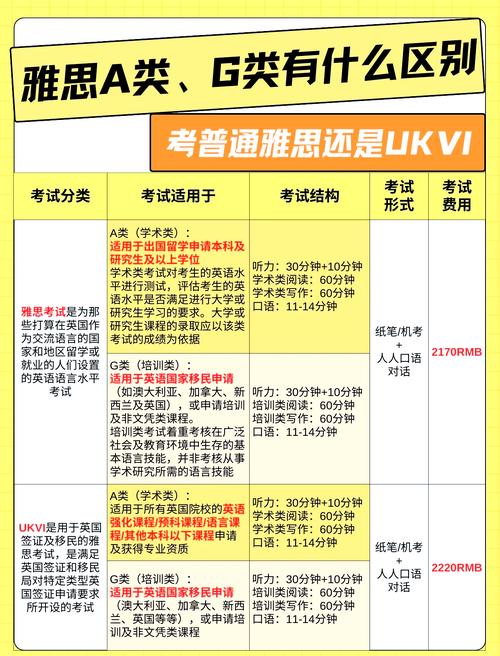 雅思A类、G类有什么区别

考普通雅思还是UKVI

| 考试分类 | 考试适用于 | 考试结构 | 考试形式 | 考试费用 |
|---|---|---|---|---|
| 雅思考试是为那些打算在英国作为交流语言的国家和地区留学或就业的人们设置的英语语言水平考试 | A类（学术类）：适用于出国留学申请本科及研究生及以上学位 学术类考试对考生的英语水平进行测试，评估考生的英语水平是否满足进行大学或研究生学习的要求。大学或研究生课程的录取应以该类考试的成绩为依据 | 听力：30分钟+10分钟 学术类阅读：60分钟 学术类写作：60分钟 口语：11-14分钟 | 纸笔/机考 + 人人口语对话 | 2170RMB |
| | G类（培训类）：适用于英语国家移民申请（如澳大利亚、加拿大、新西兰及英国），或申请培训及非文凭类课程。培训类考试着重考核在广泛社会及教育环境中生存的基本语言技能，并非考核从事学术研究所需的语言技能 | 听力：30分钟+10分钟 培训类阅读：60分钟 培训类写作：60分钟 口语：11-14分钟 | | |
| UKVI是用于英国签证及移民的雅思考试，是满足英国签证和移民局对特定类型英国签证申请要求所开设的考试 | A类（学术类）：适用于所有英国院校的英语强化课程/预科课程/语言课程/其他本科以下课程申请及获得专业资质 | 听力：30分钟+10分钟 学术类阅读：60分钟 学术类写作：60分钟 口语：11-14分钟 | 纸笔/机考 + 人人口语对话 | 2220RMB |
| | G类（培训类）：适用于英语国家移民申请（澳大利亚、加拿大、新西兰、英国等等），或申请培训及非文凭类课程 | 听力：30分钟+10分钟 培训类阅读：60分钟 培训类写作：60分钟 口语：11-14分钟 | | |